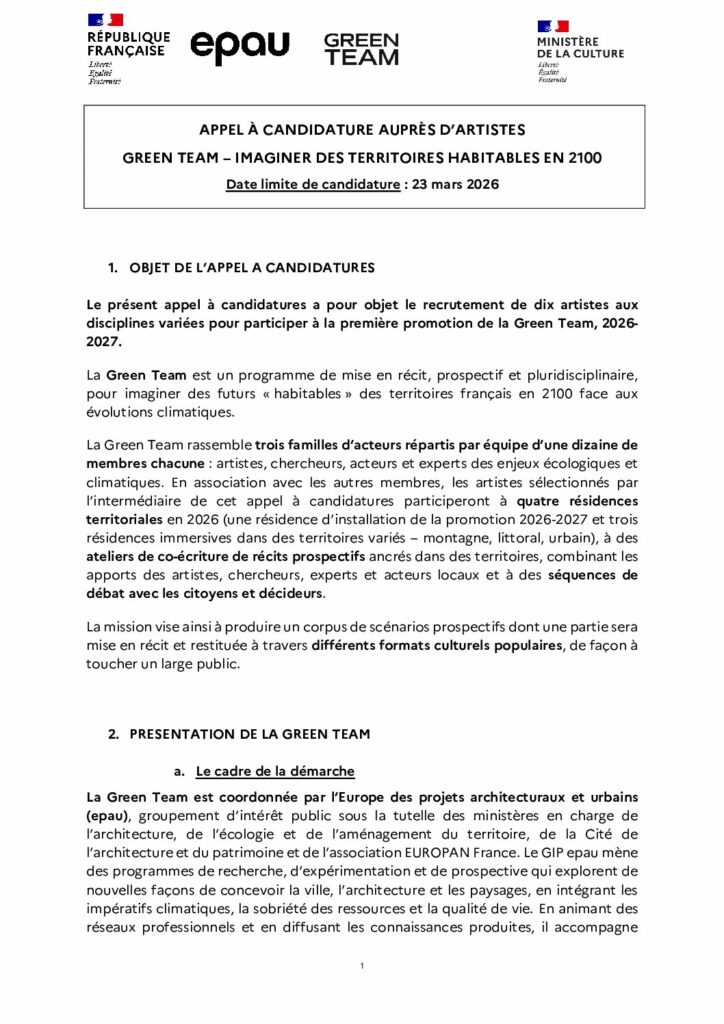 RÉPUBLIQUE FRANÇAISE
Liberté
Égalité
Fraternité

epau

GREEN TEAM

MINISTÈRE DE LA CULTURE
Liberté
Égalité
Fraternité

APPEL À CANDIDATURE AUPRÈS D'ARTISTES
GREEN TEAM – IMAGINER DES TERRITOIRES HABITABLES EN 2100
Date limite de candidature : 23 mars 2026

1. OBJET DE L'APPEL A CANDIDATURES

Le présent appel à candidatures a pour objet le recrutement de dix artistes aux disciplines variées pour participer à la première promotion de la Green Team, 2026-2027.

La Green Team est un programme de mise en récit, prospectif et pluridisciplinaire, pour imaginer des futurs « habitables » des territoires français en 2100 face aux évolutions climatiques.

La Green Team rassemble trois familles d'acteurs répartis par équipe d'une dizaine de membres chacune : artistes, chercheurs, acteurs et experts des enjeux écologiques et climatiques. En association avec les autres membres, les artistes sélectionnés par l'intermédiaire de cet appel à candidatures participeront à quatre résidences territoriales en 2026 (une résidence d'installation de la promotion 2026-2027 et trois résidences immersives dans des territoires variés – montagne, littoral, urbain), à des ateliers de co-écriture de récits prospectifs ancrés dans des territoires, combinant les apports des artistes, chercheurs, experts et acteurs locaux et à des séquences de débat avec les citoyens et décideurs.

La mission vise ainsi à produire un corpus de scénarios prospectifs dont une partie sera mise en récit et restituée à travers différents formats culturels populaires, de façon à toucher un large public.

2. PRESENTATION DE LA GREEN TEAM

a. Le cadre de la démarche

La Green Team est coordonnée par l'Europe des projets architecturaux et urbains (epau), groupement d'intérêt public sous la tutelle des ministères en charge de l'architecture, de l'écologie et de l'aménagement du territoire, de la Cité de l'architecture et du patrimoine et de l'association EUROPAN France. Le GIP epau mène des programmes de recherche, d'expérimentation et de prospective qui explorent de nouvelles façons de concevoir la ville, l'architecture et les paysages, en intégrant les impératifs climatiques, la sobriété des ressources et la qualité de vie. En animant des réseaux professionnels et en diffusant les connaissances produites, il accompagne

1